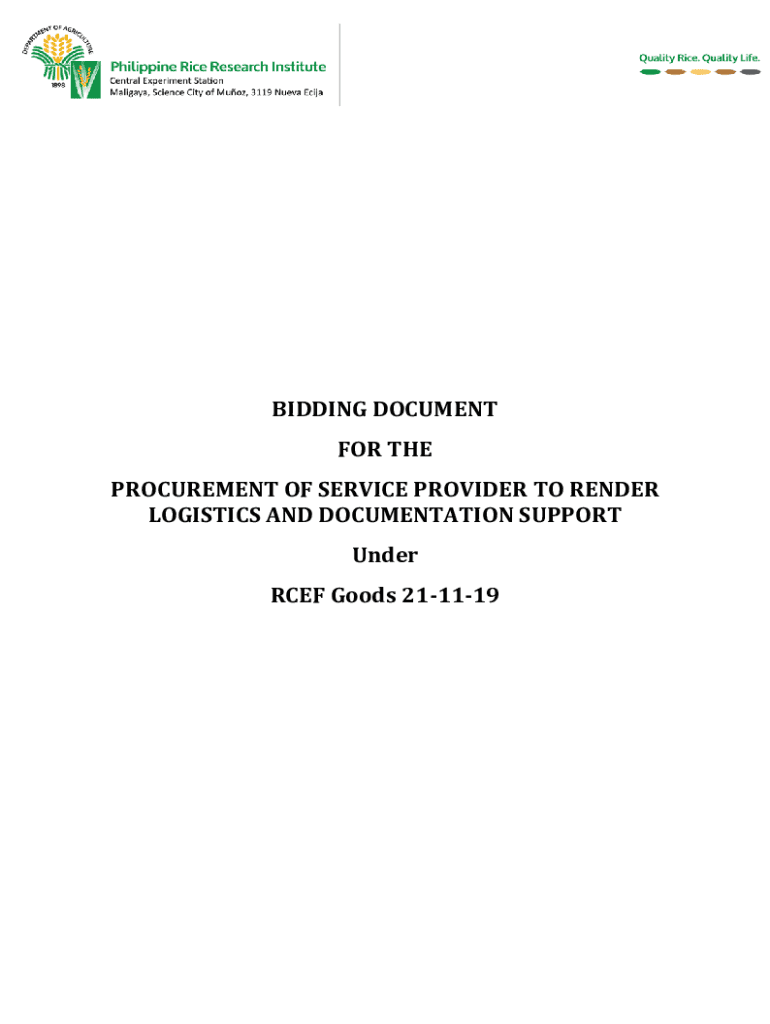 DEPARTMENT OF AGRICULTURE
1898

Philippine Rice Research Institute
Central Experiment Station
Maligaya, Science City of Muñoz, 3119 Nueva Ecija

Quality Rice. Quality Life.

BIDDING DOCUMENT

FOR THE

PROCUREMENT OF SERVICE PROVIDER TO RENDER LOGISTICS AND DOCUMENTATION SUPPORT

Under

RCEF Goods 21-11-19